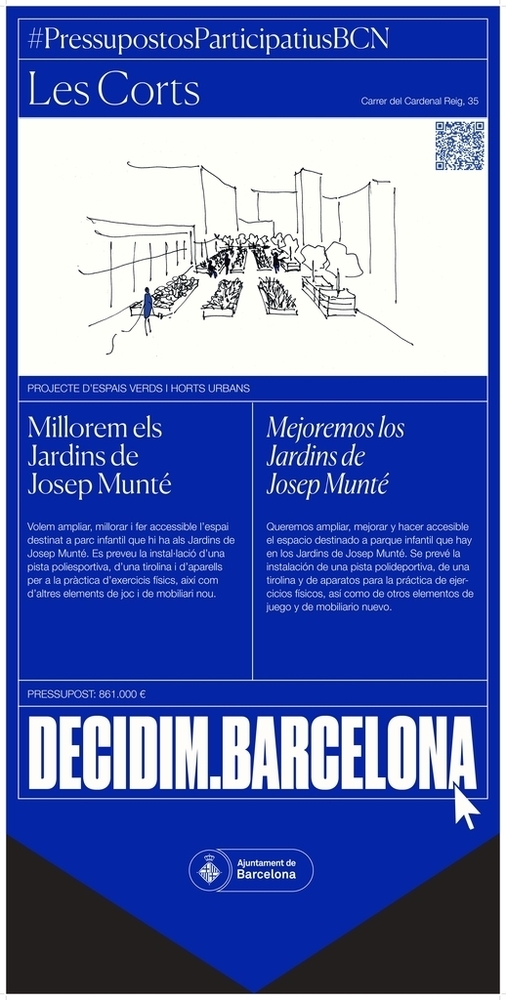 #PressupostosParticipatiusBCN

Les Corts

Carrer del Cardenal Reig, 35

PROJECTE D'ESPAIS VERDS I HORTS URBANS

Millorem els Jardins de Josep Munté

Volem ampliar, millorar i fer accessible l'espai destinat a parc infantil que hi ha als Jardins de Josep Munté. Es preveu la instal·lació d'una pista poliesportiva, d'una tirolina i d'aparells per a la pràctica d'exercicis físics, així com d'altres elements de joc i de mobiliari nou.

Mejoremos los Jardins de Josep Munté

Queremos ampliar, mejorar y hacer accesible el espacio destinado a parque infantil que hay en los Jardins de Josep Munté. Se prevé la instalación de una pista polideportiva, de una tirolina y de aparatos para la práctica de ejercicios físicos, así como de otros elementos de juego y de mobiliario nuevo.

PRESSUPOST: 861.000 €

DECIDIM.BARCELONA

Ajuntament de Barcelona